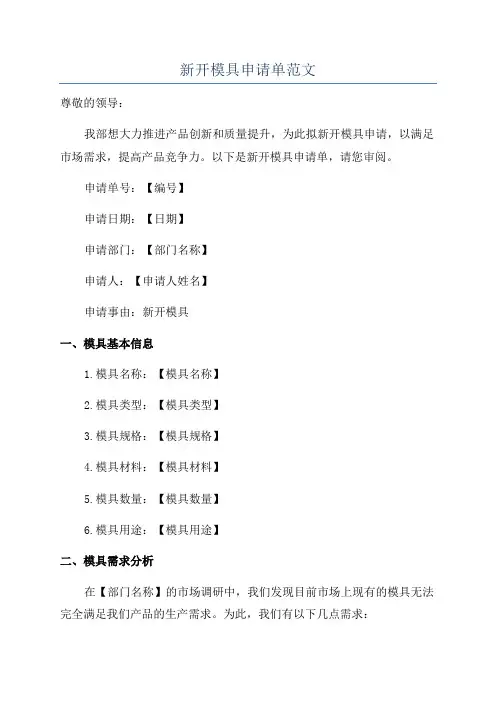 新开模具申请单范文

尊敬的领导：

我部想大力推进产品创新和质量提升，为此拟新开模具申请，以满足市场需求，提高产品竞争力。以下是新开模具申请单，请您审阅。

申请单号：【编号】

申请日期：【日期】

申请部门：【部门名称】

申请人：【申请人姓名】

申请事由：新开模具

一、模具基本信息

1.模具名称：【模具名称】

2.模具类型：【模具类型】

3.模具规格：【模具规格】

4.模具材料：【模具材料】

5.模具数量：【模具数量】

6.模具用途：【模具用途】

二、模具需求分析

在【部门名称】的市场调研中，我们发现目前市场上现有的模具无法完全满足我们产品的生产需求。为此，我们有以下几点需求：